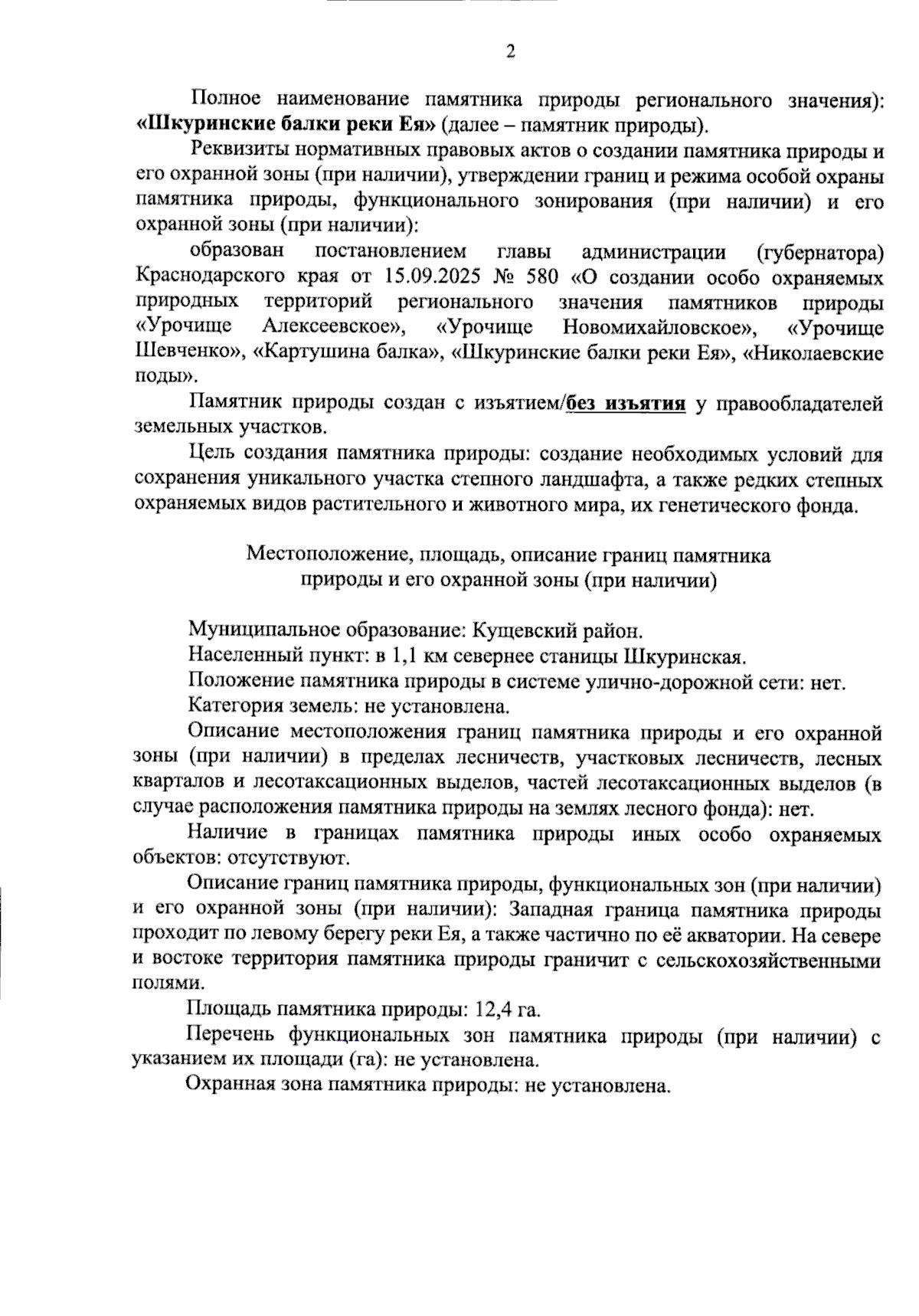 2

Полное наименование памятника природы регионального значения): «Шкуринские балки реки Ея» (далее – памятник природы).

Реквизиты нормативных правовых актов о создании памятника природы и его охранной зоны (при наличии), утверждении границ и режима особой охраны памятника природы, функционального зонирования (при наличии) и его охранной зоны (при наличии):

образован постановлением главы администрации (губернатора) Краснодарского края от 15.09.2025 № 580 «О создании особо охраняемых природных территорий регионального значения памятников природы «Урочище Алексеевское», «Урочище Новомихайловское», «Урочище Шевченко», «Картушина балка», «Шкуринские балки реки Ея», «Николаевские поды».

Памятник природы создан с изъятием/без изъятия у правообладателей земельных участков.

Цель создания памятника природы: создание необходимых условий для сохранения уникального участка степного ландшафта, а также редких степных охраняемых видов растительного и животного мира, их генетического фонда.

Местоположение, площадь, описание границ памятника
природы и его охранной зоны (при наличии)

Муниципальное образование: Кущевский район.

Населенный пункт: в 1,1 км севернее станицы Шкуринская.

Положение памятника природы в системе улично-дорожной сети: нет.

Категория земель: не установлена.

Описание местоположения границ памятника природы и его охранной зоны (при наличии) в пределах лесничеств, участковых лесничеств, лесных кварталов и лесотаксационных выделов, частей лесотаксационных выделов (в случае расположения памятника природы на землях лесного фонда): нет.

Наличие в границах памятника природы иных особо охраняемых объектов: отсутствуют.

Описание границ памятника природы, функциональных зон (при наличии) и его охранной зоны (при наличии): Западная граница памятника природы проходит по левому берегу реки Ея, а также частично по её акватории. На севере и востоке территория памятника природы граничит с сельскохозяйственными полями.

Площадь памятника природы: 12,4 га.

Перечень функциональных зон памятника природы (при наличии) с указанием их площади (га): не установлена.

Охранная зона памятника природы: не установлена.